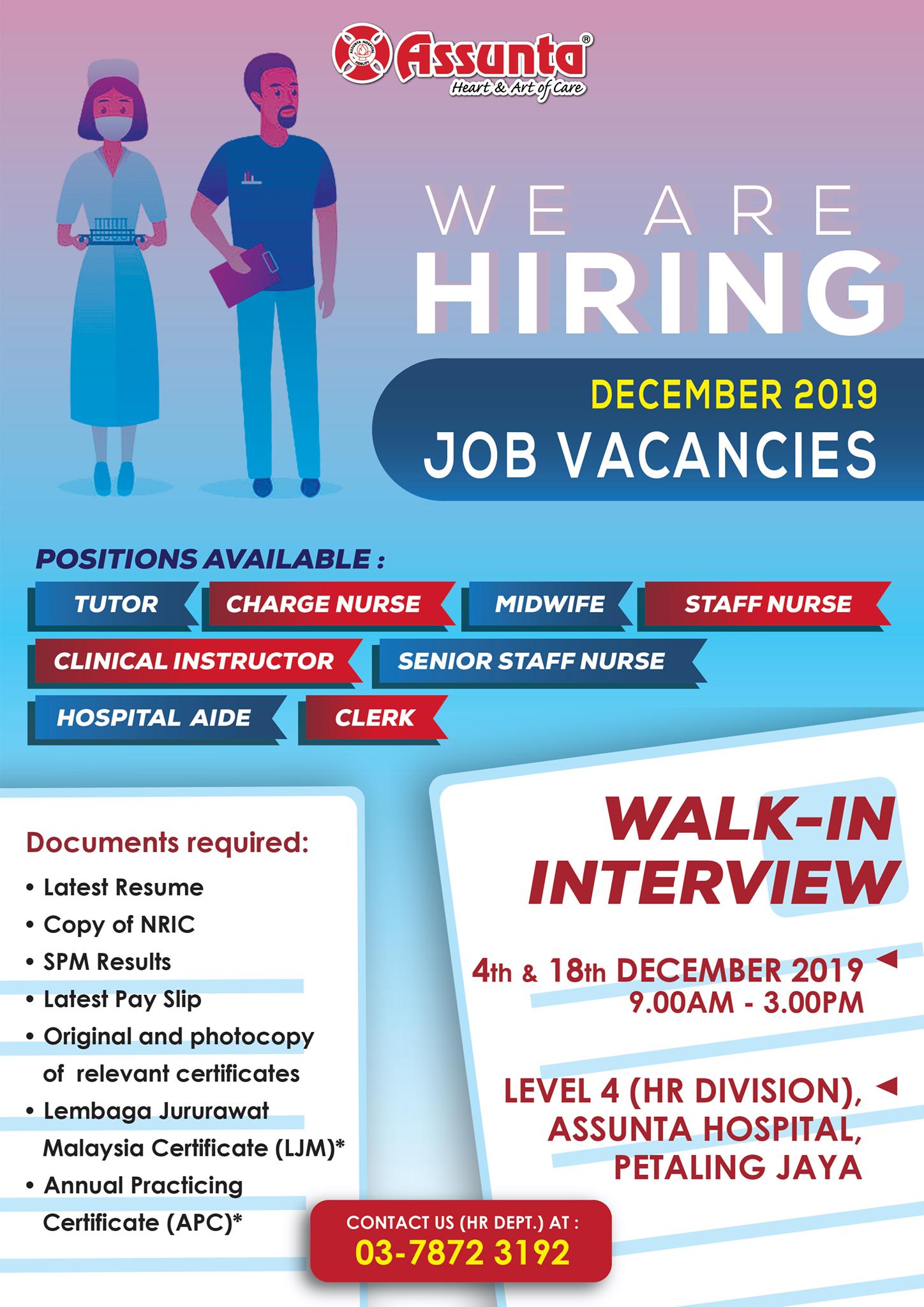 Assunta®
Heart & Art of Care

WE ARE
HIRING

DECEMBER 2019
JOB VACANCIES

POSITIONS AVAILABLE :

TUTOR
CHARGE NURSE
MIDWIFE
STAFF NURSE
CLINICAL INSTRUCTOR
SENIOR STAFF NURSE
HOSPITAL AIDE
CLERK

Documents required:
• Latest Resume
• Copy of NRIC
• SPM Results
• Latest Pay Slip
• Original and photocopy of relevant certificates
• Lembaga Jururawat Malaysia Certificate (LJM)*
• Annual Practicing Certificate (APC)*

WALK-IN INTERVIEW

4th & 18th DECEMBER 2019
9.00AM - 3.00PM

LEVEL 4 (HR DIVISION),
ASSUNTA HOSPITAL,
PETALING JAYA

CONTACT US (HR DEPT.) AT :
03-7872 3192